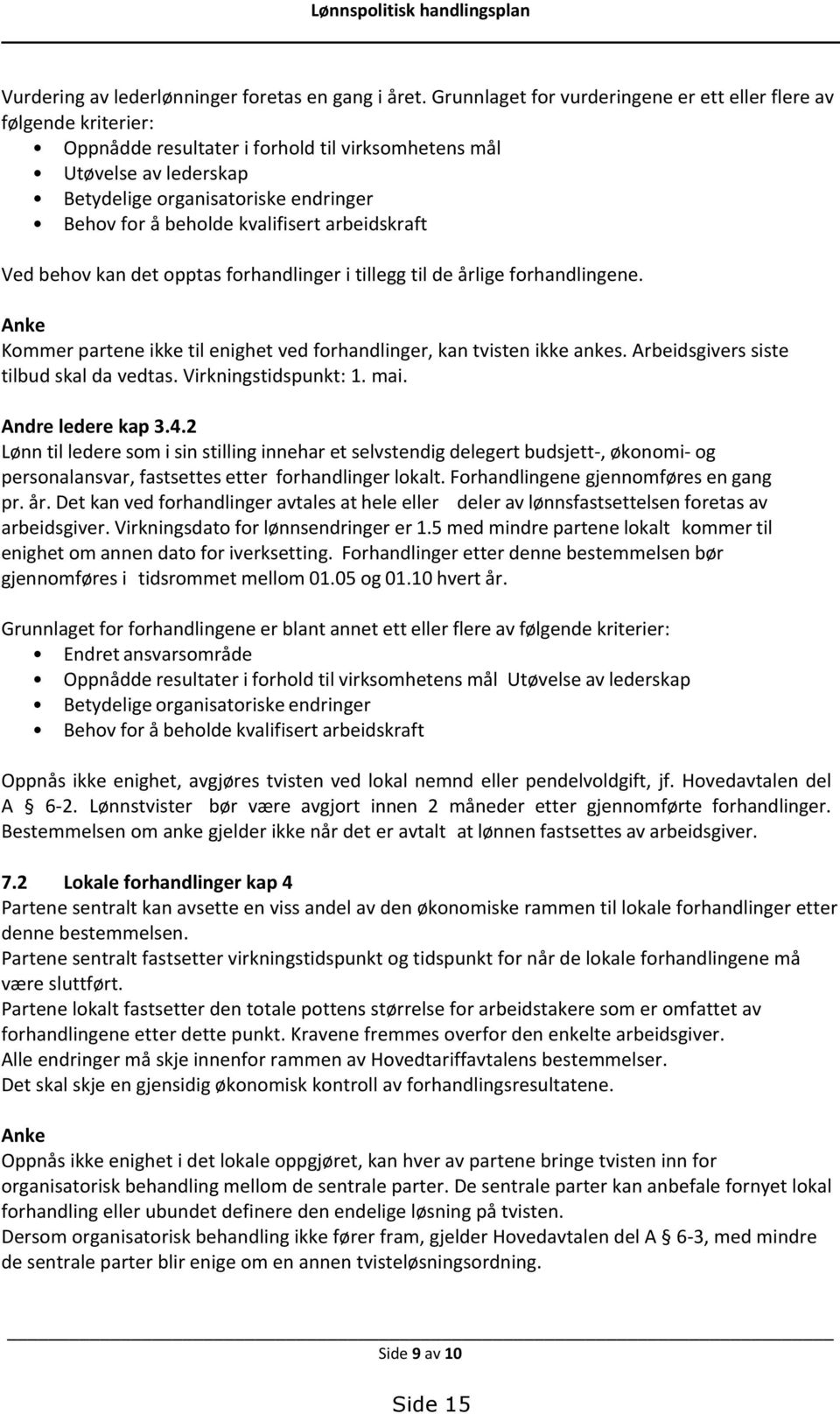 Lønnspolitisk handlingsplan

Vurdering av lederlønninger foretas en gang i året. Grunnlaget for vurderingene er ett eller flere av følgende kriterier:
• Oppnådde resultater i forhold til virksomhetens mål
• Utøvelse av lederskap
• Betydelige organisatoriske endringer
• Behov for å beholde kvalifisert arbeidskraft

Ved behov kan det opptas forhandlinger i tillegg til de årlige forhandlingene.

Anke
Kommer partene ikke til enighet ved forhandlinger, kan tvisten ikke ankes. Arbeidsgivers siste tilbud skal da vedtas. Virkningstidspunkt: 1. mai.

Andre ledere kap 3.4.2
Lønn til ledere som i sin stilling innehar et selvstendig delegert budsjett-, økonomi- og personalansvar, fastsettes etter forhandlinger lokalt. Forhandlingene gjennomføres en gang pr. år. Det kan ved forhandlinger avtales at hele eller deler av lønnsfastsettelsen foretas av arbeidsgiver. Virkningsdato for lønnsendringer er 1.5 med mindre partene lokalt kommer til enighet om annen dato for iverksetting. Forhandlinger etter denne bestemmelsen bør gjennomføres i tidsrommet mellom 01.05 og 01.10 hvert år.

Grunnlaget for forhandlingene er blant annet ett eller flere av følgende kriterier:
• Endret ansvarsområde
• Oppnådde resultater i forhold til virksomhetens mål Utøvelse av lederskap
• Betydelige organisatoriske endringer
• Behov for å beholde kvalifisert arbeidskraft

Oppnås ikke enighet, avgjøres tvisten ved lokal nemnd eller pendelvoldgift, jf. Hovedavtalen del A § 6-2. Lønnstvister bør være avgjort innen 2 måneder etter gjennomførte forhandlinger. Bestemmelsen om anke gjelder ikke når det er avtalt at lønnen fastsettes av arbeidsgiver.

7.2 Lokale forhandlinger kap 4
Partene sentralt kan avsette en viss andel av den økonomiske rammen til lokale forhandlinger etter denne bestemmelsen.
Partene sentralt fastsetter virkningstidspunkt og tidspunkt for når de lokale forhandlingene må være sluttført.
Partene lokalt fastsetter den totale pottens størrelse for arbeidstakere som er omfattet av forhandlingene etter dette punkt. Kravene fremmes overfor den enkelte arbeidsgiver.
Alle endringer må skje innenfor rammen av Hovedtariffavtalens bestemmelser.
Det skal skje en gjensidig økonomisk kontroll av forhandlingsresultatene.

Anke
Oppnås ikke enighet i det lokale oppgjøret, kan hver av partene bringe tvisten inn for organisatorisk behandling mellom de sentrale parter. De sentrale parter kan anbefale fornyet lokal forhandling eller ubundet definere den endelige løsning på tvisten.
Dersom organisatorisk behandling ikke fører fram, gjelder Hovedavtalen del A § 6-3, med mindre de sentrale parter blir enige om en annen tvisteløsningsordning.

Side 9 av 10

Side 15